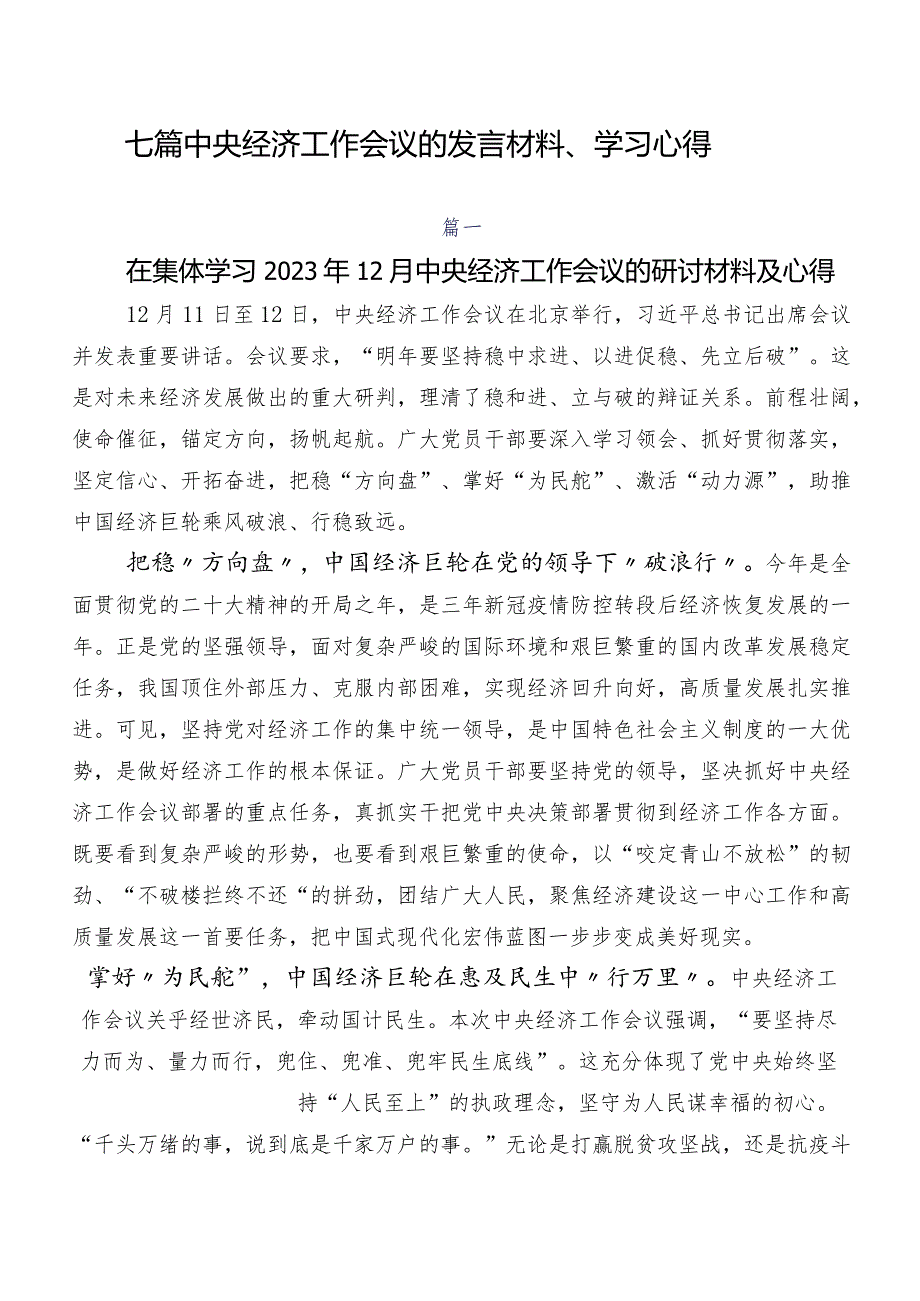 七篇中央经济工作会议的发言材料、学习心得

篇一

在集体学习2023年12月中央经济工作会议的研讨材料及心得

12月11日至12日，中央经济工作会议在北京举行，习近平总书记出席会议并发表重要讲话。会议要求，“明年要坚持稳中求进、以进促稳、先立后破”。这是对未来经济发展做出的重大研判，理清了稳和进、立与破的辩证关系。前程壮阔，使命催征，锚定方向，扬帆起航。广大党员干部要深入学习领会、抓好贯彻落实，坚定信心、开拓奋进，把稳“方向盘”、掌好“为民舵”、激活“动力源”，助推中国经济巨轮乘风破浪、行稳致远。

把稳〃方向盘〃，中国经济巨轮在党的领导下〃破浪行〃。今年是全面贯彻党的二十大精神的开局之年，是三年新冠疫情防控转段后经济恢复发展的一年。正是党的坚强领导，面对复杂严峻的国际环境和艰巨繁重的国内改革发展稳定任务，我国顶住外部压力、克服内部困难，实现经济回升向好，高质量发展扎实推进。可见，坚持党对经济工作的集中统一领导，是中国特色社会主义制度的一大优势，是做好经济工作的根本保证。广大党员干部要坚持党的领导，坚决抓好中央经济工作会议部署的重点任务，真抓实干把党中央决策部署贯彻到经济工作各方面。既要看到复杂严峻的形势，也要看到艰巨繁重的使命，以“咬定青山不放松”的韧劲、“不破楼拦终不还“的拼劲，团结广大人民，聚焦经济建设这一中心工作和高质量发展这一首要任务，把中国式现代化宏伟蓝图一步步变成美好现实。

掌好〃为民舵”，中国经济巨轮在惠及民生中〃行万里〃。中央经济工作会议关乎经世济民，牵动国计民生。本次中央经济工作会议强调，“要坚持尽力而为、量力而行，兜住、兜准、兜牢民生底线”。这充分体现了党中央始终坚持“人民至上”的执政理念，坚守为人民谋幸福的初心。“千头万绪的事，说到底是千家万户的事。”无论是打赢脱贫攻坚战，还是抗疫斗